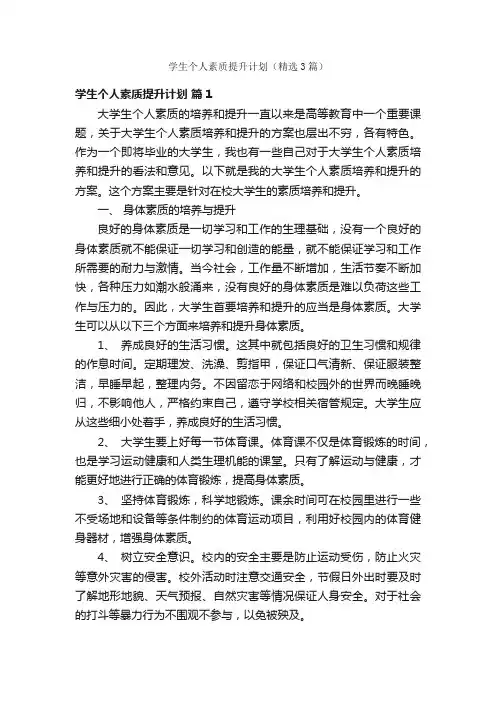 学生个人素质提升计划（精选3篇）

学生个人素质提升计划 篇1

大学生个人素质的培养和提升一直以来是高等教育中一个重要课题，关于大学生个人素质培养和提升的方案也层出不穷，各有特色。作为一个即将毕业的大学生，我也有一些自己对于大学生个人素质培养和提升的看法和意见。以下就是我的大学生个人素质培养和提升的方案。这个方案主要是针对在校大学生的素质培养和提升。

一、 身体素质的培养与提升

良好的身体素质是一切学习和工作的生理基础，没有一个良好的身体素质就不能保证一切学习和创造的能量，就不能保证学习和工作所需要的耐力与激情。当今社会，工作量不断增加，生活节奏不断加快，各种压力如潮水般涌来，没有良好的身体素质是难以负荷这些工作与压力的。因此，大学生首要培养和提升的应当是身体素质。大学生可以从以下三个方面来培养和提升身体素质。

1、 养成良好的生活习惯。这其中就包括良好的卫生习惯和规律的作息时间。定期理发、洗澡、剪指甲，保证口气清新、保证服装整洁，早睡早起，整理内务。不因留恋于网络和校园外的世界而晚睡晚归，不影响他人，严格约束自己，遵守学校相关宿管规定。大学生应从这些细小处着手，养成良好的生活习惯。

2、 大学生要上好每一节体育课。体育课不仅是体育锻炼的时间，也是学习运动健康和人类生理机能的课堂。只有了解运动与健康，才能更好地进行正确的体育锻炼，提高身体素质。

3、 坚持体育锻炼，科学地锻炼。课余时间可在校园里进行一些不受场地和设备等条件制约的体育运动项目，利用好校园内的体育健身器材，增强身体素质。

4、 树立安全意识。校内的安全主要是防止运动受伤，防止火灾等意外灾害的侵害。校外活动时注意交通安全，节假日外出时要及时了解地形地貌、天气预报、自然灾害等情况保证人身安全。对于社会的打斗等暴力行为不围观不参与，以免被殃及。